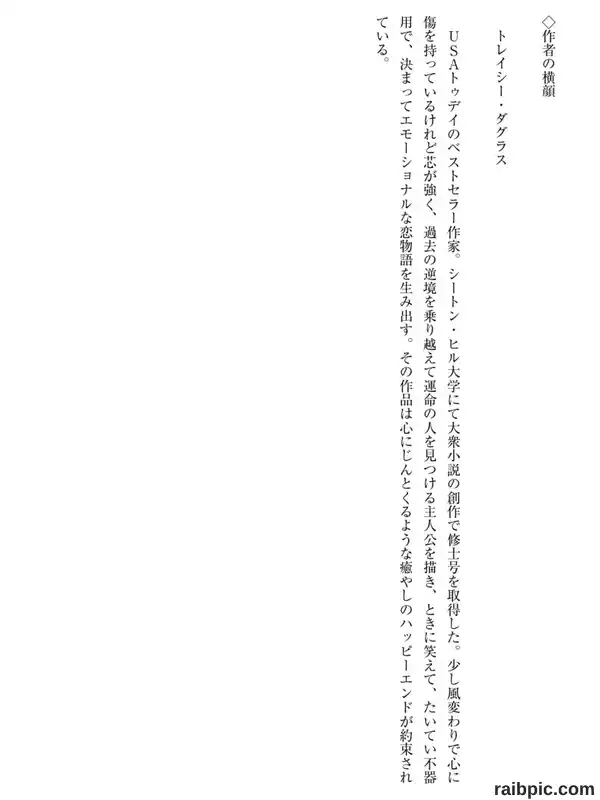 ◇作者の横顔

トレイシー・ダグラス

USAトゥデイのベストセラー作家。シートン・ヒル大学にて大衆小説の創作で修士号を取得した。少し風変わりで心に傷を持っているけれど芯が強く、過去の逆境を乗り越えて運命の人を見つける主人公を描き、ときに笑えて、たいてい不器用で、決まってエモーショナルな恋物語を生み出す。その作品は心にじんとくるような癒やしのハッピーエンドが約束されている。

raibpic.com